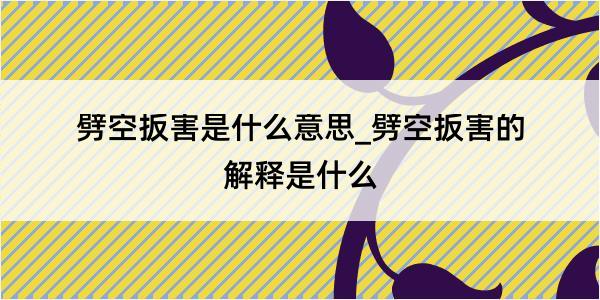 劈空扳害是什么意思_劈空扳害的解释是什么